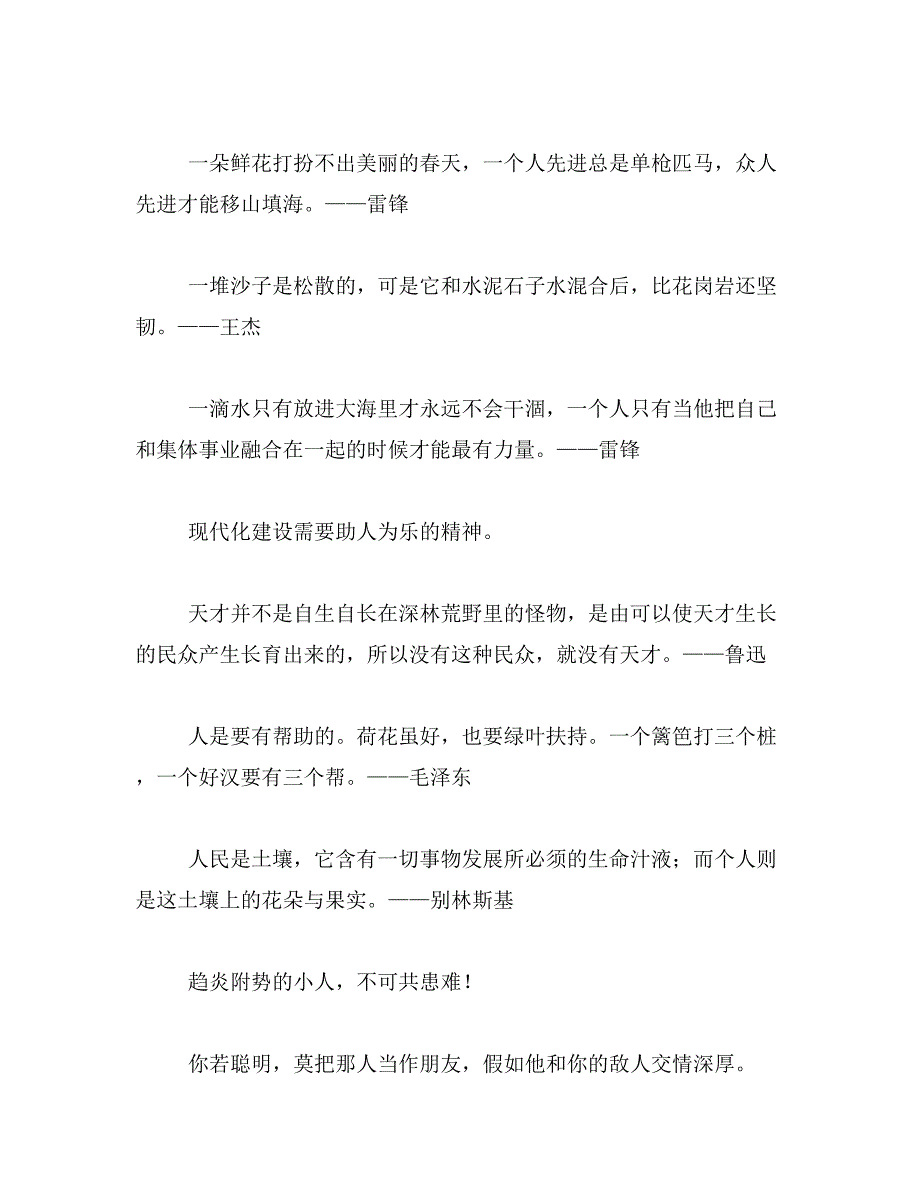 一朵鲜花打扮不出美丽的春天，一个人先进总是单枪匹马，众人先进才能移山填海。——雷锋

一堆沙子是松散的，可是它和水泥石子水混合后，比花岗岩还坚韧。——王杰

一滴水只有放进大海里才永远不会干涸，一个人只有当他把自己和集体事业融合在一起的时候才能最有力量。——雷锋

现代化建设需要助人为乐的精神。

天才并不是自生自长在深林荒野里的怪物，是由可以使天才生长的民众产生长育出来的，所以没有这种民众，就没有天才。——鲁迅

人是要有帮助的。荷花虽好，也要绿叶扶持。一个篱笆打三个桩，一个好汉要有三个帮。——毛泽东

人民是土壤，它含有一切事物发展所必须的生命汁液；而个人则是这土壤上的花朵与果实。——别林斯基

趋炎附势的小人，不可共患难！

你若聪明，莫把那人当作朋友，假如他和你的敌人交情深厚。